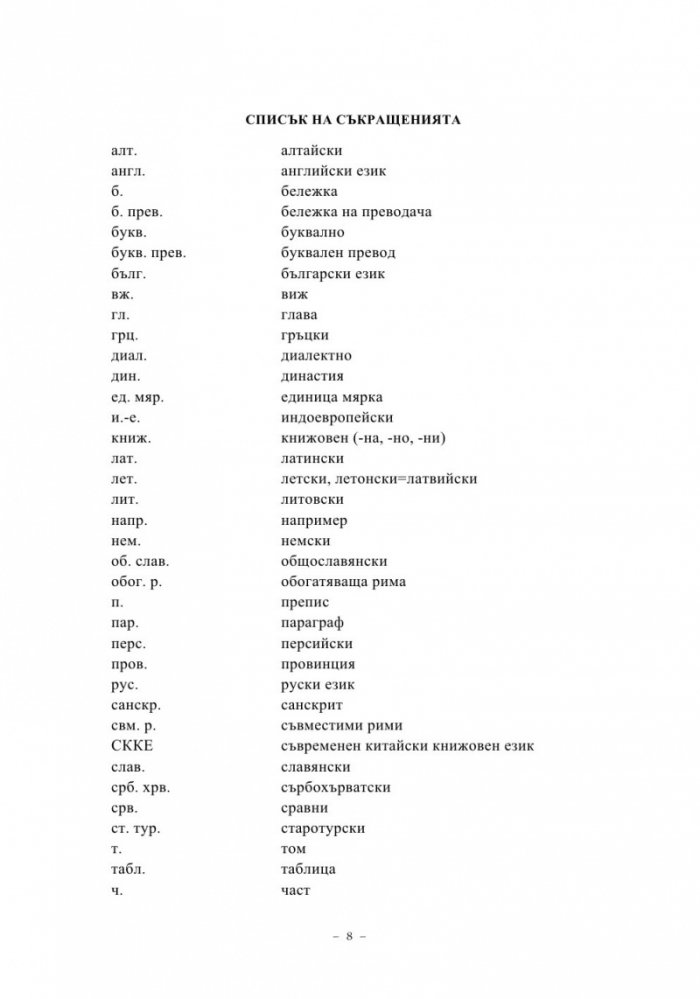 СПИСЪК НА СЪКРАЩЕНИЯТА

алт. алтайски
англ. английски език
б. бележка
б. прев. бележка на преводача
букв. буквално
букв. прев. буквален превод
бълг. български език
вж. виж
гл. глава
грц. гръцки
диал. диалектно
дин. династия
ед. мяр. единица мярка
и.-е. индоевропейски
книж. книжовен (-на, -но, -ни)
лат. латински
лет. летски, летонски=латвийски
лит. литовски
напр. например
нем. немски
об. слав. общославянски
обог. р. обогатяваща рима
п. препис
пар. параграф
перс. персийски
пров. провинция
рус. руски език
санскр. санскрит
свм. р. съвместими рими
СККЕ съвременен китайски книжовен език
слав. славянски
срб. хрв. сърбохърватски
срв. сравни
ст. тур. старотурски
т. том
табл. таблица
ч. част

– 8 –